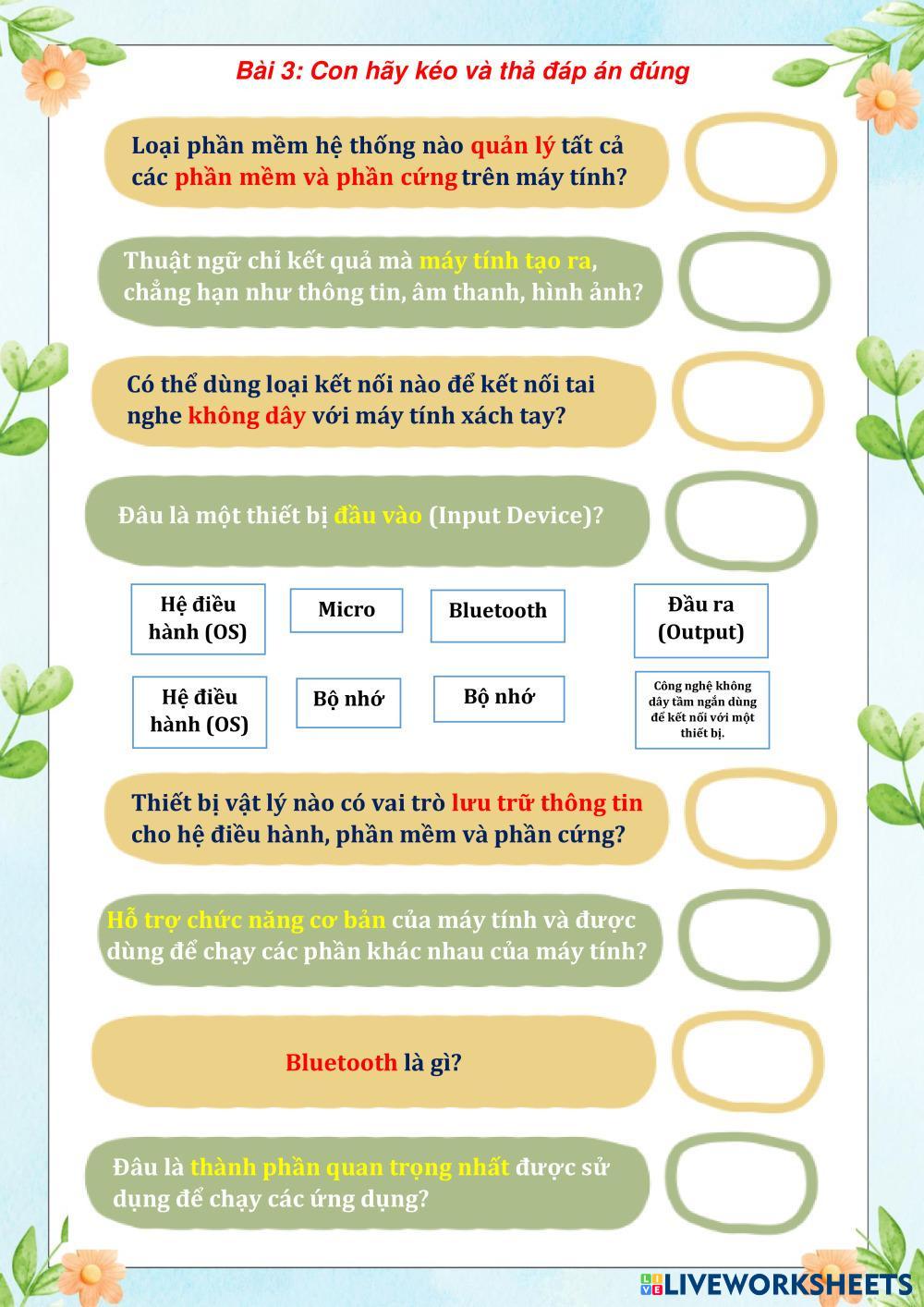 Bài 3: Con hãy kéo và thả đáp án đúng

Loại phần mềm hệ thống nào quản lý tất cả các phần mềm và phần cứng trên máy tính?

Thuật ngữ chỉ kết quả mà máy tính tạo ra, chẳng hạn như thông tin, âm thanh, hình ảnh?

Có thể dùng loại kết nối nào để kết nối tai nghe không dây với máy tính xách tay?

Đâu là một thiết bị đầu vào (Input Device)?

Hệ điều hành (OS)

Micro

Bluetooth

Đầu ra (Output)

Hệ điều hành (OS)

Bộ nhớ

Bộ nhớ

Công nghệ không dây tầm ngắn dùng để kết nối với một thiết bị.

Thiết bị vật lý nào có vai trò lưu trữ thông tin cho hệ điều hành, phần mềm và phần cứng?

Hỗ trợ chức năng cơ bản của máy tính và được dùng để chạy các phần khác nhau của máy tính?

Bluetooth là gì?

Đâu là thành phần quan trọng nhất được sử dụng để chạy các ứng dụng?

LIVEWORKSHEETS